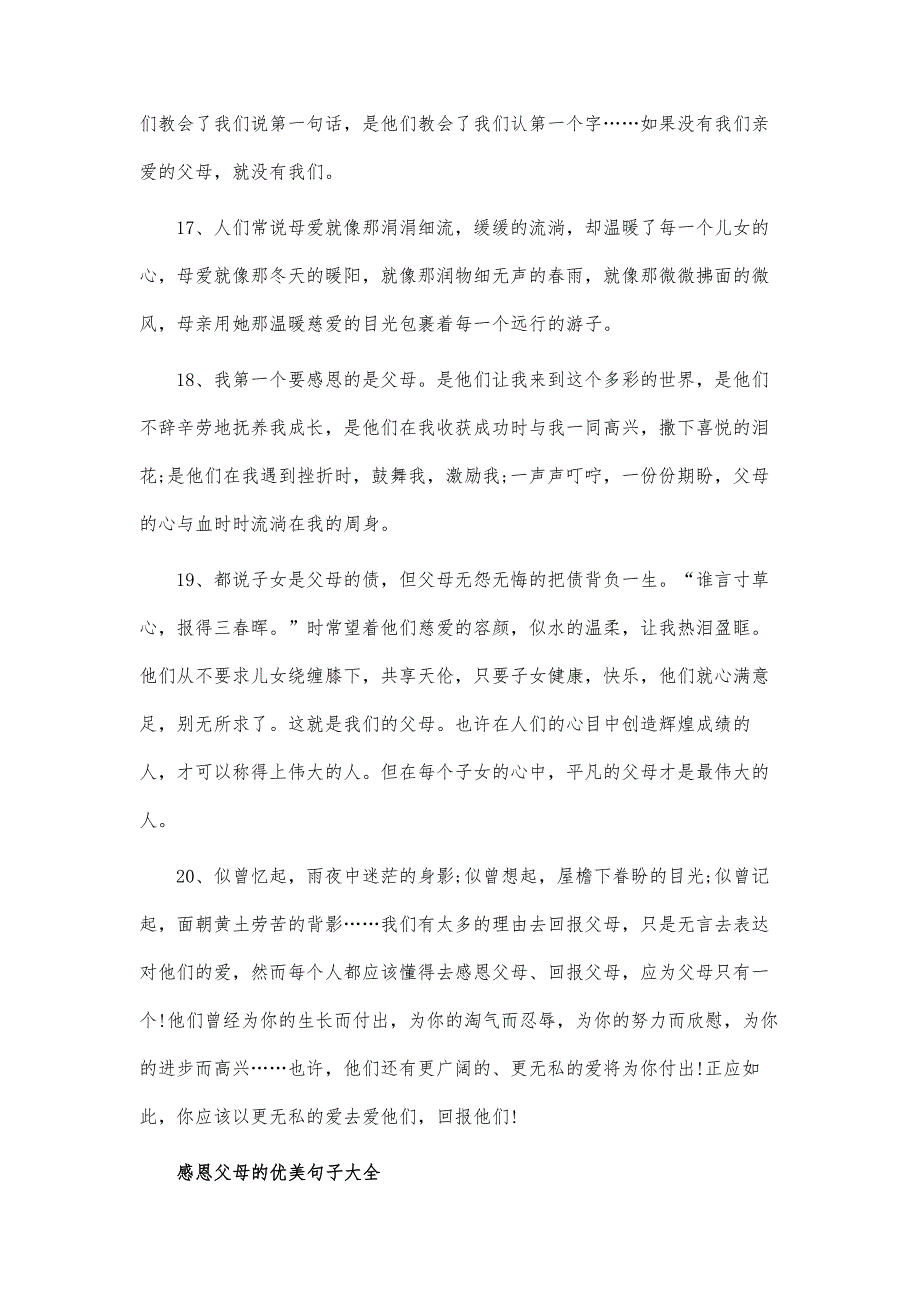 们教会了我们说第一句话，是他们教会了我们认第一个字……如果没有我们亲爱的父母，就没有我们。

17、人们常说母爱就像那涓涓细流，缓缓的流淌，却温暖了每一个儿女的心，母爱就像那冬天的暖阳，就像那润物细无声的春雨，就像那微微拂面的微风，母亲用她那温暖慈爱的目光包裹着每一个远行的游子。

18、我第一个要感恩的是父母。是他们让我来到这个多彩的世界，是他们不辞辛劳地抚养我成长，是他们在我收获成功时与我一同高兴，撒下喜悦的泪花;是他们在我遇到挫折时，鼓舞我，激励我;一声声叮咛，一份份期盼，父母的心与血时时流淌在我的周身。

19、都说子女是父母的债，但父母无怨无悔的把债背负一生。“谁言寸草心，报得三春晖。”时常望着他们慈爱的容颜，似水的温柔，让我热泪盈眶。他们从不要求儿女绕缠膝下，共享天伦，只要子女健康，快乐，他们就心满意足，别无所求了。这就是我们的父母。也许在人们的心目中创造辉煌成绩的人，才可以称得上伟大的人。但在每个子女的心中，平凡的父母才是最伟大的人。

20、似曾忆起，雨夜中迷茫的身影;似曾想起，屋檐下眷盼的目光;似曾记起，面朝黄土劳苦的背影……我们有太多的理由去回报父母，只是无言去表达对他们的爱，然而每个人都应该懂得去感恩父母、回报父母，应为父母只有一个!他们曾经为你的生长而付出，为你的淘气而忍辱，为你的努力而欣慰，为你的进步而高兴……也许，他们还有更广阔的、更无私的爱将为你付出!正应如此，你应该以更无私的爱去爱他们，回报他们!

感恩父母的优美句子大全